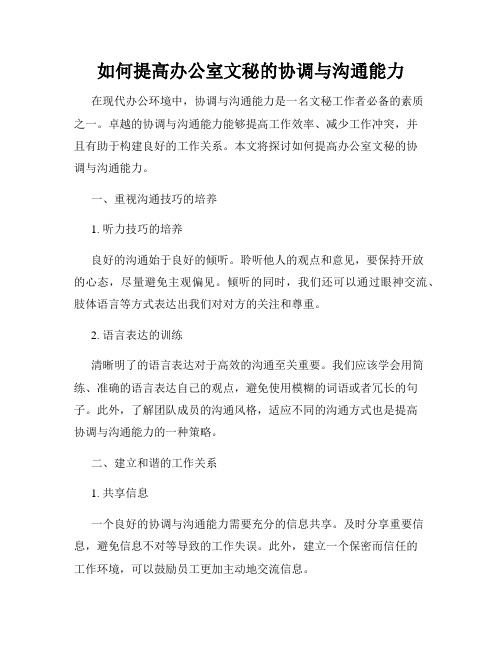 如何提高办公室文秘的协调与沟通能力

在现代办公环境中，协调与沟通能力是一名文秘工作者必备的素质之一。卓越的协调与沟通能力能够提高工作效率、减少工作冲突，并且有助于构建良好的工作关系。本文将探讨如何提高办公室文秘的协调与沟通能力。

一、重视沟通技巧的培养

1. 听力技巧的培养

良好的沟通始于良好的倾听。聆听他人的观点和意见，要保持开放的心态，尽量避免主观偏见。倾听的同时，我们还可以通过眼神交流、肢体语言等方式表达出我们对对方的关注和尊重。

2. 语言表达的训练

清晰明了的语言表达对于高效的沟通至关重要。我们应该学会用简练、准确的语言表达自己的观点，避免使用模糊的词语或者冗长的句子。此外，了解团队成员的沟通风格，适应不同的沟通方式也是提高协调与沟通能力的一种策略。

二、建立和谐的工作关系

1. 共享信息

一个良好的协调与沟通能力需要充分的信息共享。及时分享重要信息，避免信息不对等导致的工作失误。此外，建立一个保密而信任的工作环境，可以鼓励员工更加主动地交流信息。